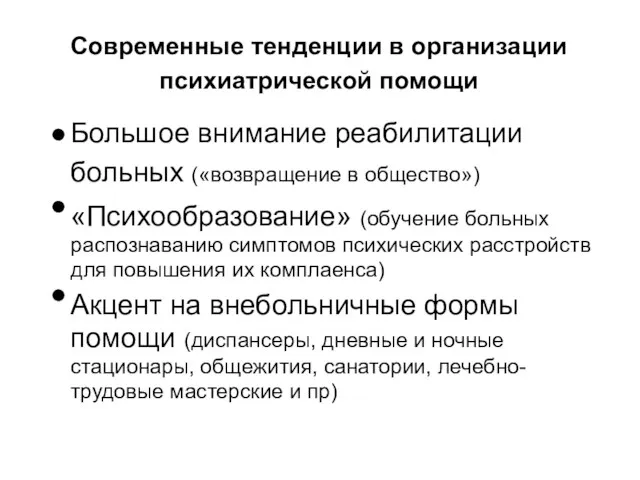 Современные тенденции в организации психиатрической помощи

• Большое внимание реабилитации больных («возвращение в общество»)

• «Психообразование» (обучение больных распознаванию симптомов психических расстройств для повышения их комплаенса)

• Акцент на внебольничные формы помощи (диспансеры, дневные и ночные стационары, общежития, санатории, лечебно-трудовые мастерские и пр)